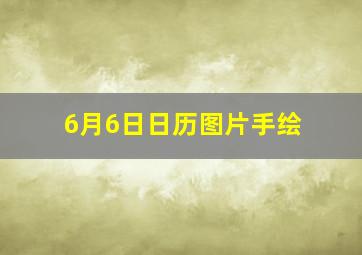 6月6日日历图片手绘